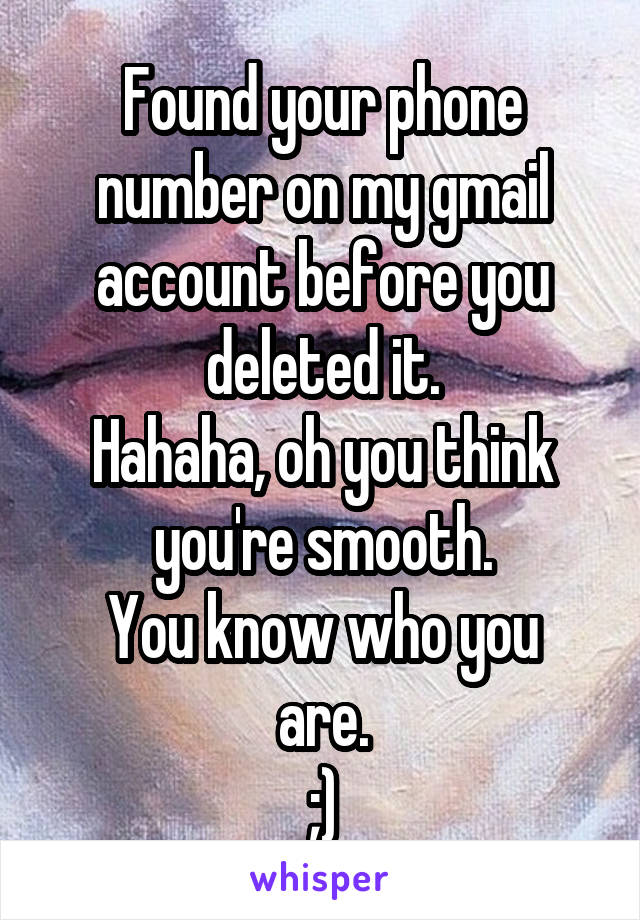 Found your phone number on my gmail account before you deleted it.
Hahaha, oh you think you're smooth.
You know who you are.
;)

whisper